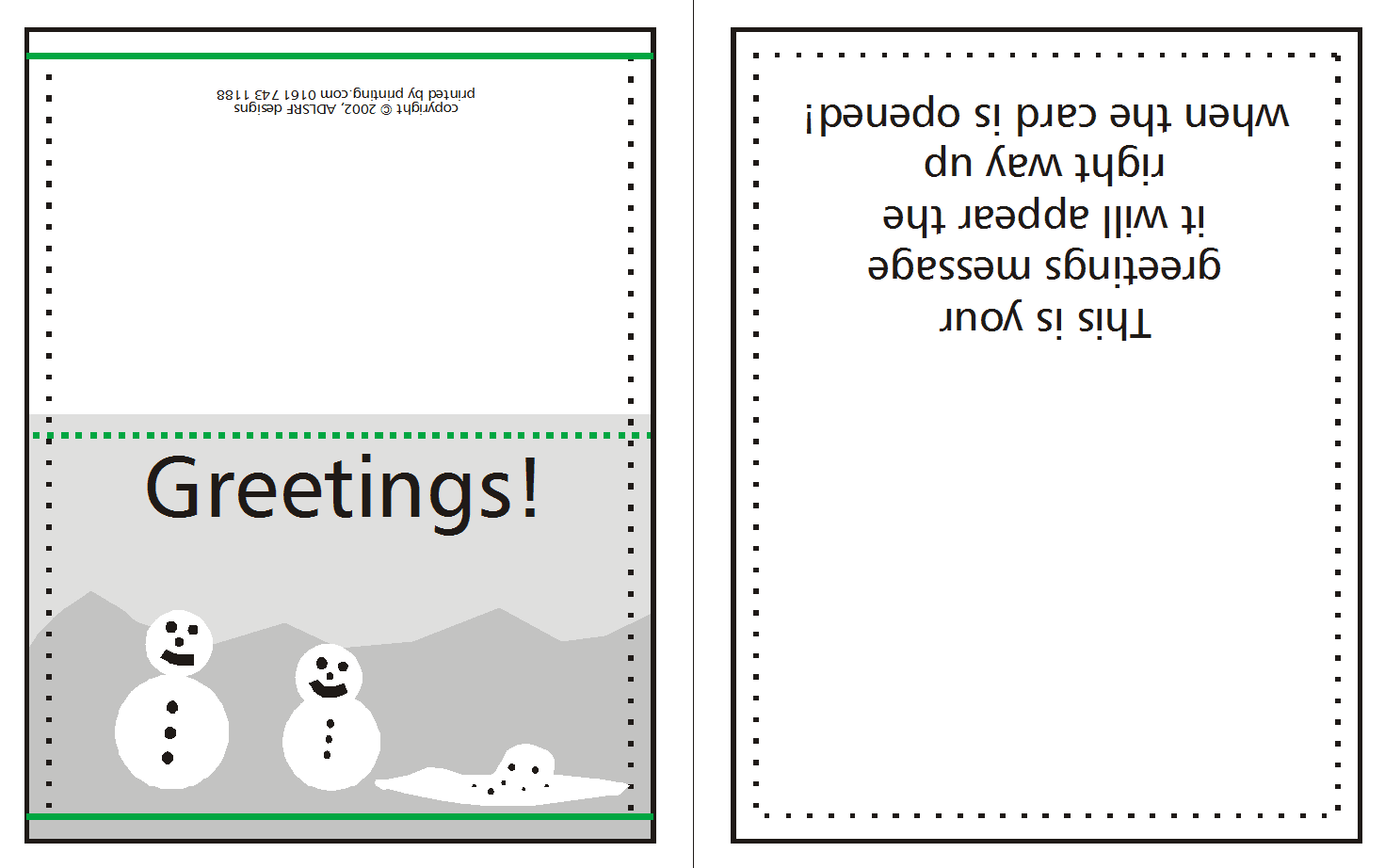 copyright © 2002, ADLSRF designs
printed by printing.com 0161 743 1188

Greetings!

This is your
greetings message
it will appear the
right way up
when the card is opened!